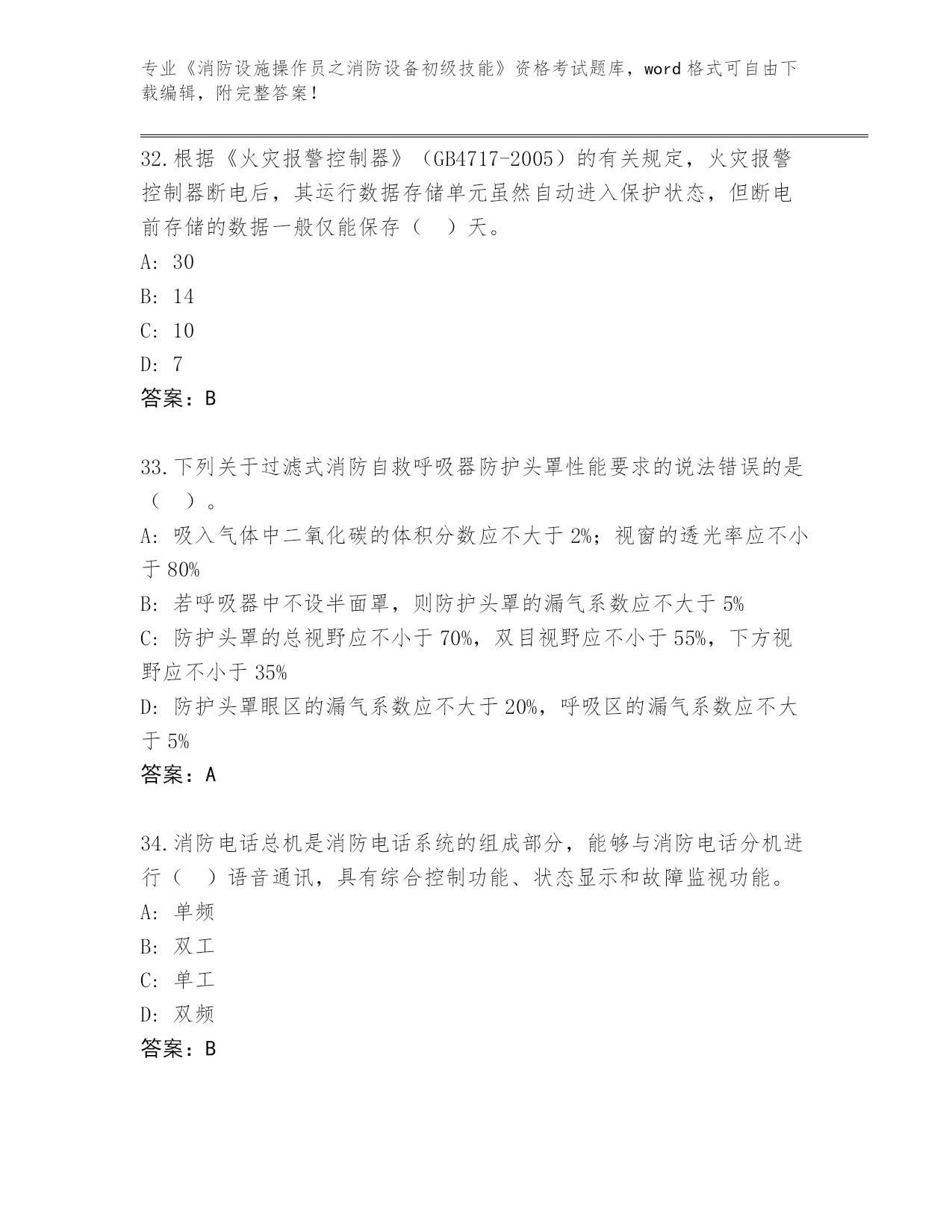 专业《消防设施操作员之消防设备初级技能》资格考试题库，word 格式可自由下载编辑，附完整答案！

32.根据《火灾报警控制器》（GB4717-2005）的有关规定，火灾报警控制器断电后，其运行数据存储单元虽然自动进入保护状态，但断电前存储的数据一般仅能保存（　）天。
A: 30
B: 14
C: 10
D: 7
答案：B

33.下列关于过滤式消防自救呼吸器防护头罩性能要求的说法错误的是（　）。
A: 吸入气体中二氧化碳的体积分数应不大于 2%；视窗的透光率应不小于 80%
B: 若呼吸器中不设半面罩，则防护头罩的漏气系数应不大于 5%
C: 防护头罩的总视野应不小于 70%，双目视野应不小于 55%，下方视野应不小于 35%
D: 防护头罩眼区的漏气系数应不大于 20%，呼吸区的漏气系数应不大于 5%
答案：A

34.消防电话总机是消防电话系统的组成部分，能够与消防电话分机进行（　）语音通讯，具有综合控制功能、状态显示和故障监视功能。
A: 单频
B: 双工
C: 单工
D: 双频
答案：B